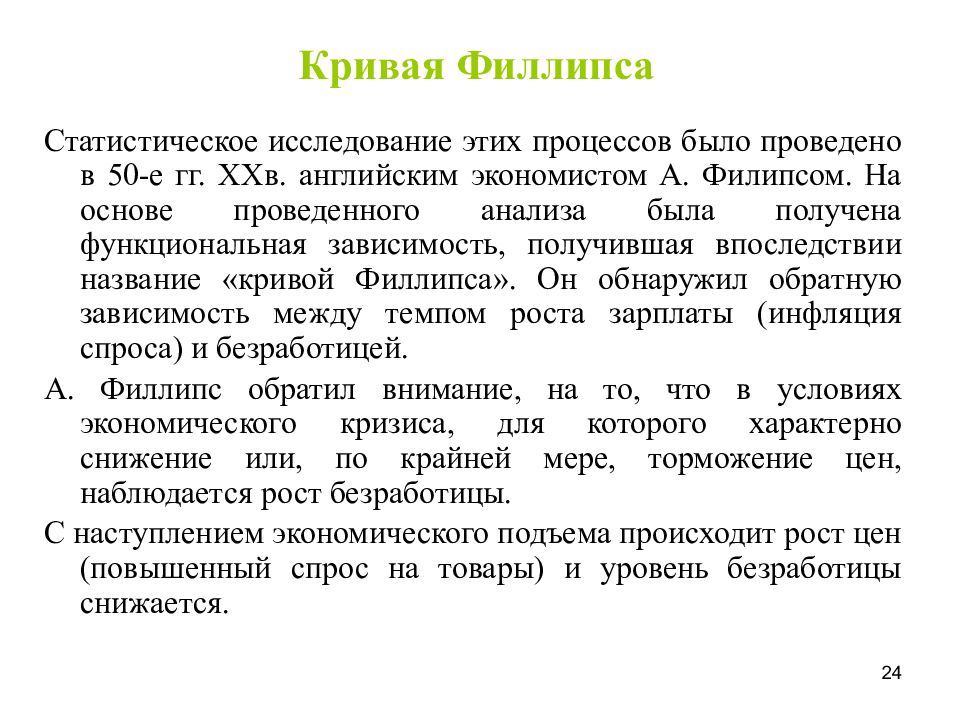 Кривая Филлипса

Статистическое исследование этих процессов было проведено в 50-е гг. XXв. английским экономистом А. Филипсом. На основе проведенного анализа была получена функциональная зависимость, получившая впоследствии название «кривой Филлипса». Он обнаружил обратную зависимость между темпом роста зарплаты (инфляция спроса) и безработицей.

А. Филлипс обратил внимание, на то, что в условиях экономического кризиса, для которого характерно снижение или, по крайней мере, торможение цен, наблюдается рост безработицы.

С наступлением экономического подъема происходит рост цен (повышенный спрос на товары) и уровень безработицы снижается.

24